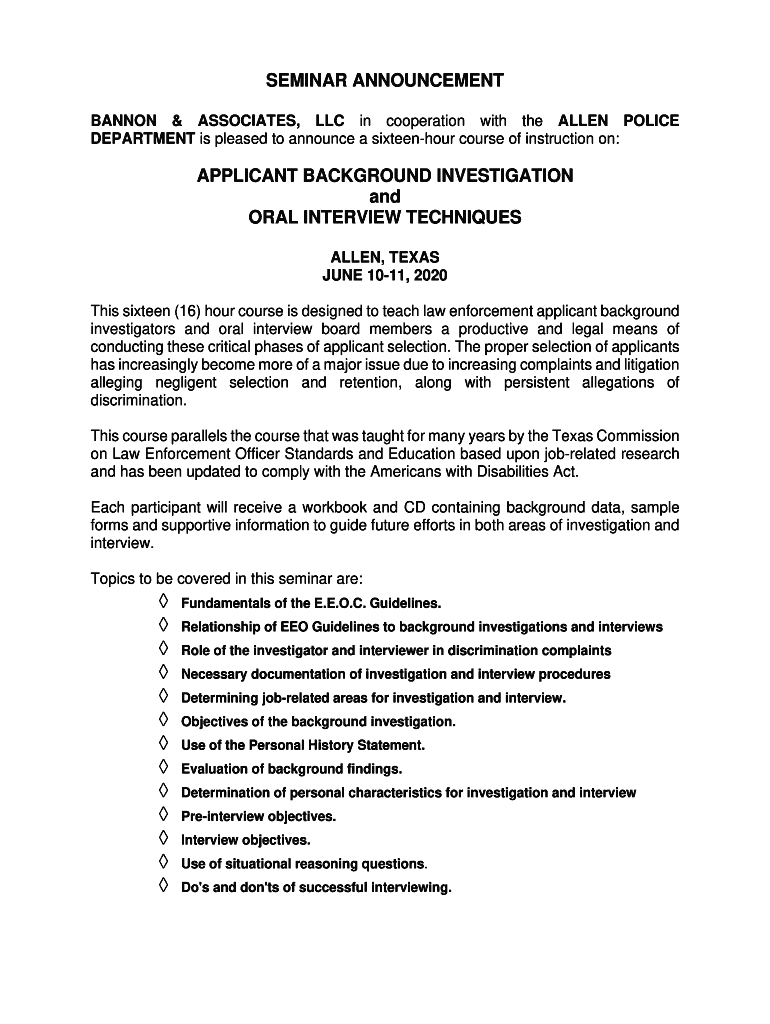 SEMINAR ANNOUNCEMENT

BANNON & ASSOCIATES, LLC in cooperation with the ALLEN POLICE DEPARTMENT is pleased to announce a sixteen-hour course of instruction on:

APPLICANT BACKGROUND INVESTIGATION
and
ORAL INTERVIEW TECHNIQUES

ALLEN, TEXAS
JUNE 10-11, 2020

This sixteen (16) hour course is designed to teach law enforcement applicant background investigators and oral interview board members a productive and legal means of conducting these critical phases of applicant selection. The proper selection of applicants has increasingly become more of a major issue due to increasing complaints and litigation alleging negligent selection and retention, along with persistent allegations of discrimination.

This course parallels the course that was taught for many years by the Texas Commission on Law Enforcement Officer Standards and Education based upon job-related research and has been updated to comply with the Americans with Disabilities Act.

Each participant will receive a workbook and CD containing background data, sample forms and supportive information to guide future efforts in both areas of investigation and interview.

Topics to be covered in this seminar are:
◊ Fundamentals of the E.E.O.C. Guidelines.
◊ Relationship of EEO Guidelines to background investigations and interviews
◊ Role of the investigator and interviewer in discrimination complaints
◊ Necessary documentation of investigation and interview procedures
◊ Determining job-related areas for investigation and interview.
◊ Objectives of the background investigation.
◊ Use of the Personal History Statement.
◊ Evaluation of background findings.
◊ Determination of personal characteristics for investigation and interview
◊ Pre-interview objectives.
◊ Interview objectives.
◊ Use of situational reasoning questions.
◊ Do's and don'ts of successful interviewing.